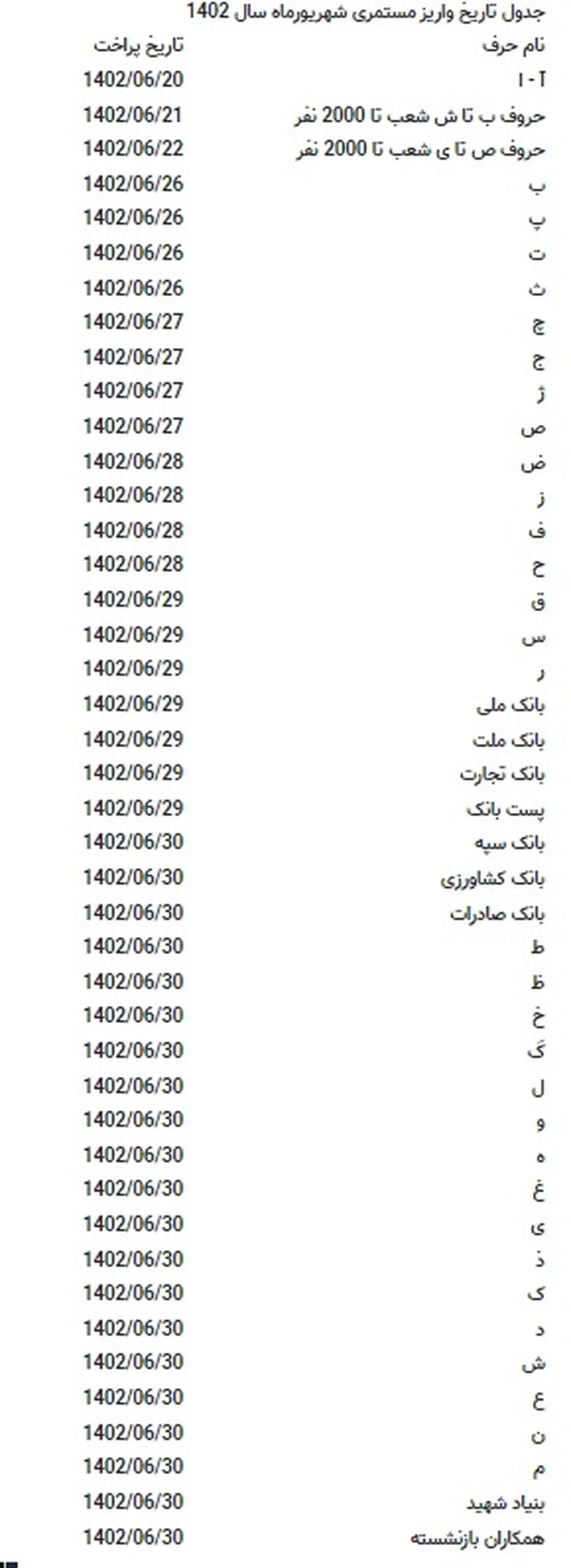 جدول تاریخ واریز مستمری شهریورماه سال 1402

| نام حرف | تاریخ پراخت |
|---|---|
| آ - ا | 1402/06/20 |
| حروف ب تا ش شعب تا 2000 نفر | 1402/06/21 |
| حروف ص تا ی شعب تا 2000 نفر | 1402/06/22 |
| ب | 1402/06/26 |
| پ | 1402/06/26 |
| ت | 1402/06/26 |
| ث | 1402/06/26 |
| چ | 1402/06/27 |
| ج | 1402/06/27 |
| ژ | 1402/06/27 |
| ص | 1402/06/27 |
| ض | 1402/06/28 |
| ز | 1402/06/28 |
| ف | 1402/06/28 |
| ح | 1402/06/28 |
| ق | 1402/06/29 |
| س | 1402/06/29 |
| ر | 1402/06/29 |
| بانک ملی | 1402/06/29 |
| بانک ملت | 1402/06/29 |
| بانک تجارت | 1402/06/29 |
| پست بانک | 1402/06/29 |
| بانک سپه | 1402/06/30 |
| بانک کشاورزی | 1402/06/30 |
| بانک صادرات | 1402/06/30 |
| ط | 1402/06/30 |
| ظ | 1402/06/30 |
| خ | 1402/06/30 |
| گ | 1402/06/30 |
| ل | 1402/06/30 |
| و | 1402/06/30 |
| ه | 1402/06/30 |
| غ | 1402/06/30 |
| ی | 1402/06/30 |
| ذ | 1402/06/30 |
| ک | 1402/06/30 |
| د | 1402/06/30 |
| ش | 1402/06/30 |
| ع | 1402/06/30 |
| ن | 1402/06/30 |
| م | 1402/06/30 |
| بنیاد شهید | 1402/06/30 |
| همکاران بازنشسته | 1402/06/30 |